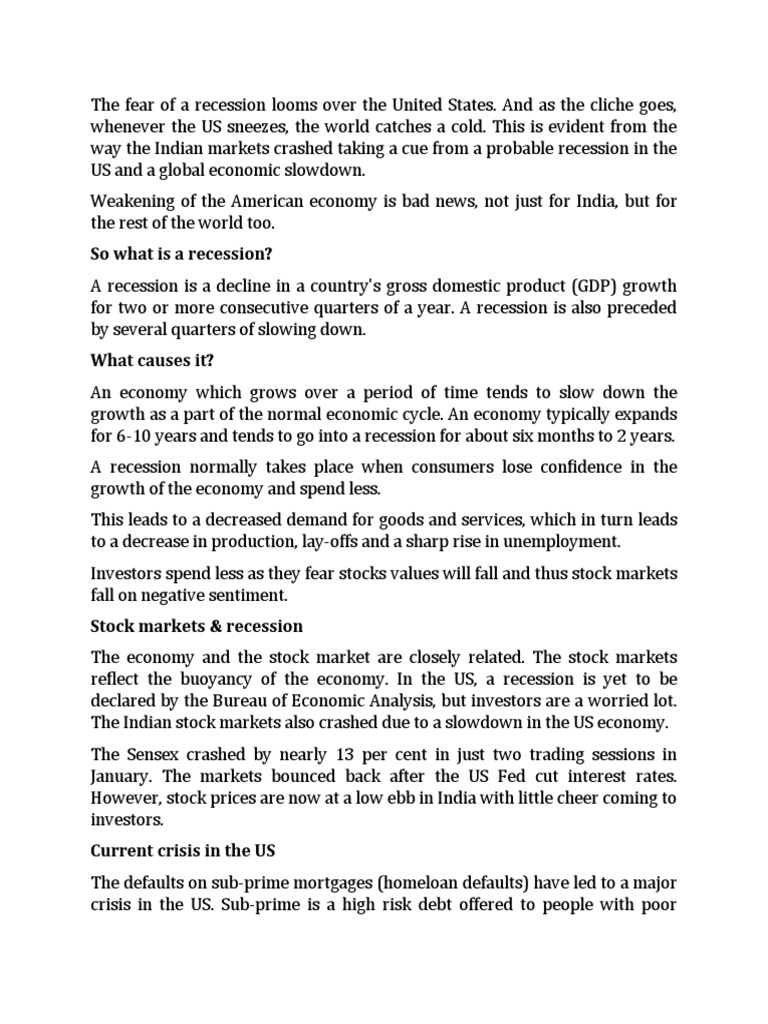 The fear of a recession looms over the United States. And as the cliche goes, whenever the US sneezes, the world catches a cold. This is evident from the way the Indian markets crashed taking a cue from a probable recession in the US and a global economic slowdown.

Weakening of the American economy is bad news, not just for India, but for the rest of the world too.

So what is a recession?

A recession is a decline in a country's gross domestic product (GDP) growth for two or more consecutive quarters of a year. A recession is also preceded by several quarters of slowing down.

What causes it?

An economy which grows over a period of time tends to slow down the growth as a part of the normal economic cycle. An economy typically expands for 6-10 years and tends to go into a recession for about six months to 2 years.

A recession normally takes place when consumers lose confidence in the growth of the economy and spend less.

This leads to a decreased demand for goods and services, which in turn leads to a decrease in production, lay-offs and a sharp rise in unemployment.

Investors spend less as they fear stocks values will fall and thus stock markets fall on negative sentiment.

Stock markets & recession

The economy and the stock market are closely related. The stock markets reflect the buoyancy of the economy. In the US, a recession is yet to be declared by the Bureau of Economic Analysis, but investors are a worried lot. The Indian stock markets also crashed due to a slowdown in the US economy.

The Sensex crashed by nearly 13 per cent in just two trading sessions in January. The markets bounced back after the US Fed cut interest rates. However, stock prices are now at a low ebb in India with little cheer coming to investors.

Current crisis in the US

The defaults on sub-prime mortgages (homeloan defaults) have led to a major crisis in the US. Sub-prime is a high risk debt offered to people with poor